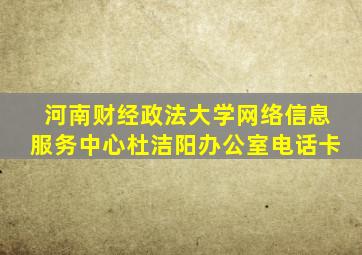 河南财经政法大学网络信息服务中心杜洁阳办公室电话卡